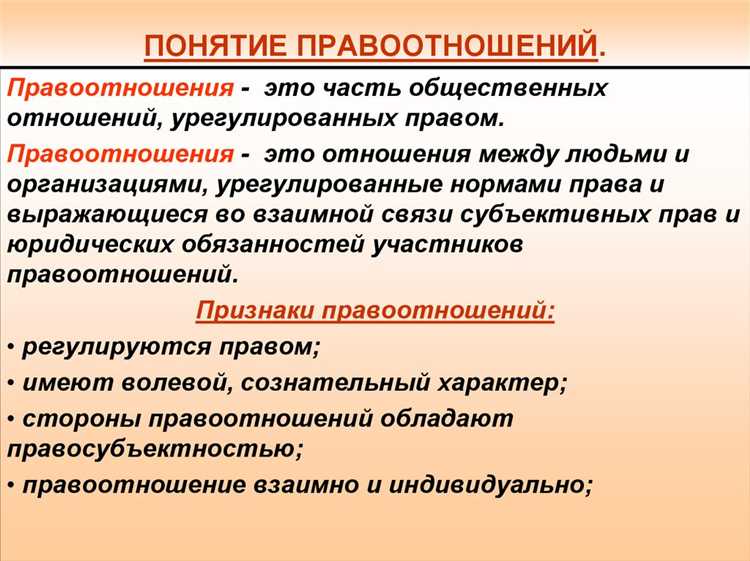 ПОНЯТИЕ ПРАВООТНОШЕНИЙ.

Правоотношения - это часть общественных отношений, урегулированных правом.

Правоотношения - это отношения между людьми и организациями, урегулированные нормами права и выражающиеся во взаимной связи субъективных прав и юридических обязанностей участников правоотношений.

Признаки правоотношений:

• регулируются правом;

• имеют волевой, сознательный характер;

• стороны правоотношений обладают правосубъектностью;

• правоотношение взаимно и индивидуально;